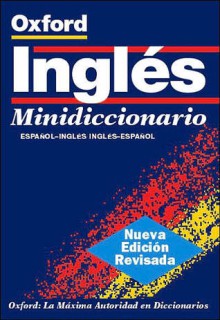 Oxford

Inglés

Minidiccionario

ESPAÑOL–INGLÉS INGLÉS–ESPAÑOL

Nueva Edición Revisada

Oxford: La Máxima Autoridad en Diccionarios